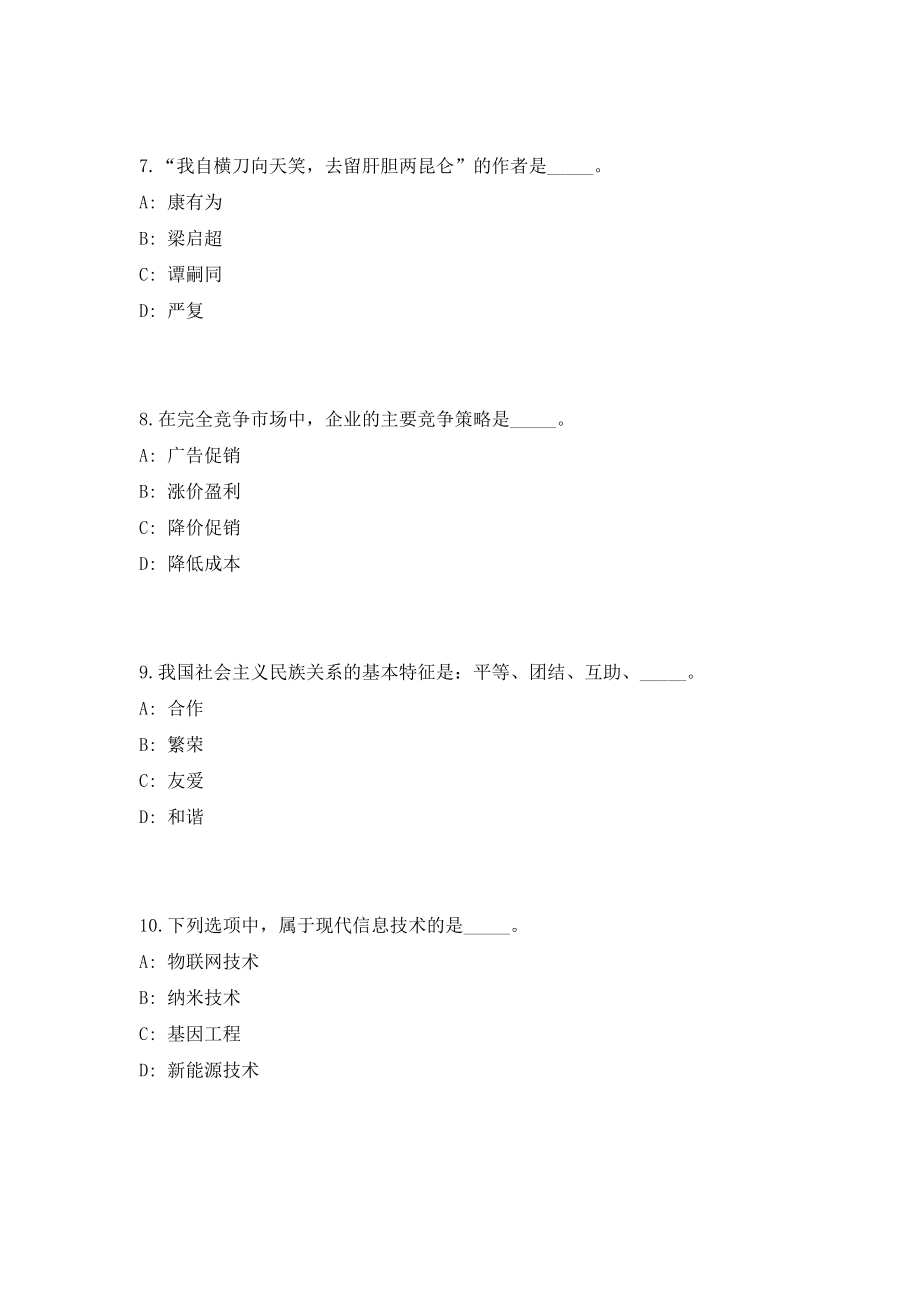 7.“我自横刀向天笑，去留肝胆两昆仑”的作者是_____。

A: 康有为

B: 梁启超

C: 谭嗣同

D: 严复

8.在完全竞争市场中，企业的主要竞争策略是_____。

A: 广告促销

B: 涨价盈利

C: 降价促销

D: 降低成本

9.我国社会主义民族关系的基本特征是：平等、团结、互助、_____。

A: 合作

B: 繁荣

C: 友爱

D: 和谐

10.下列选项中，属于现代信息技术的是_____。

A: 物联网技术

B: 纳米技术

C: 基因工程

D: 新能源技术